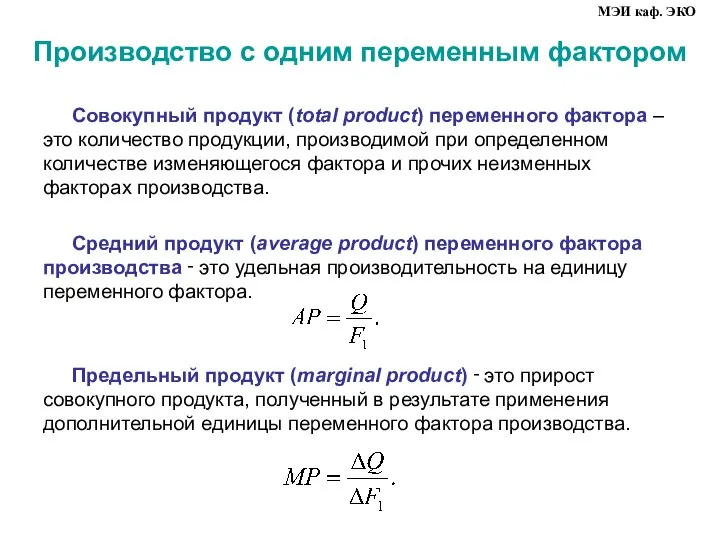 МЭИ каф. ЭКО

Производство с одним переменным фактором

Совокупный продукт (total product) переменного фактора – это количество продукции, производимой при определенном количестве изменяющегося фактора и прочих неизменных факторах производства.

Средний продукт (average product) переменного фактора производства - это удельная производительность на единицу переменного фактора.

$AP = \frac{Q}{F_1}.$

Предельный продукт (marginal product) - это прирост совокупного продукта, полученный в результате применения дополнительной единицы переменного фактора производства.

$MP = \frac{\Delta Q}{\Delta F_1}.$